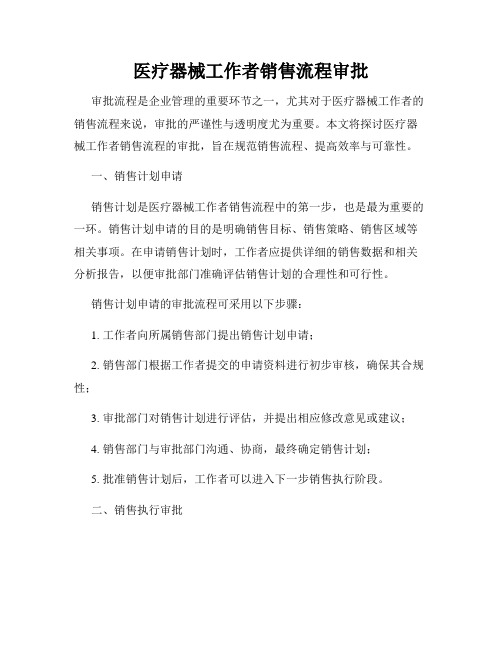 医疗器械工作者销售流程审批

审批流程是企业管理的重要环节之一，尤其对于医疗器械工作者的销售流程来说，审批的严谨性与透明度尤为重要。本文将探讨医疗器械工作者销售流程的审批，旨在规范销售流程、提高效率与可靠性。

一、销售计划申请

销售计划是医疗器械工作者销售流程中的第一步，也是最为重要的一环。销售计划申请的目的是明确销售目标、销售策略、销售区域等相关事项。在申请销售计划时，工作者应提供详细的销售数据和相关分析报告，以便审批部门准确评估销售计划的合理性和可行性。

销售计划申请的审批流程可采用以下步骤：

1. 工作者向所属销售部门提出销售计划申请；

2. 销售部门根据工作者提交的申请资料进行初步审核，确保其合规性；

3. 审批部门对销售计划进行评估，并提出相应修改意见或建议；

4. 销售部门与审批部门沟通、协商，最终确定销售计划；

5. 批准销售计划后，工作者可以进入下一步销售执行阶段。

二、销售执行审批